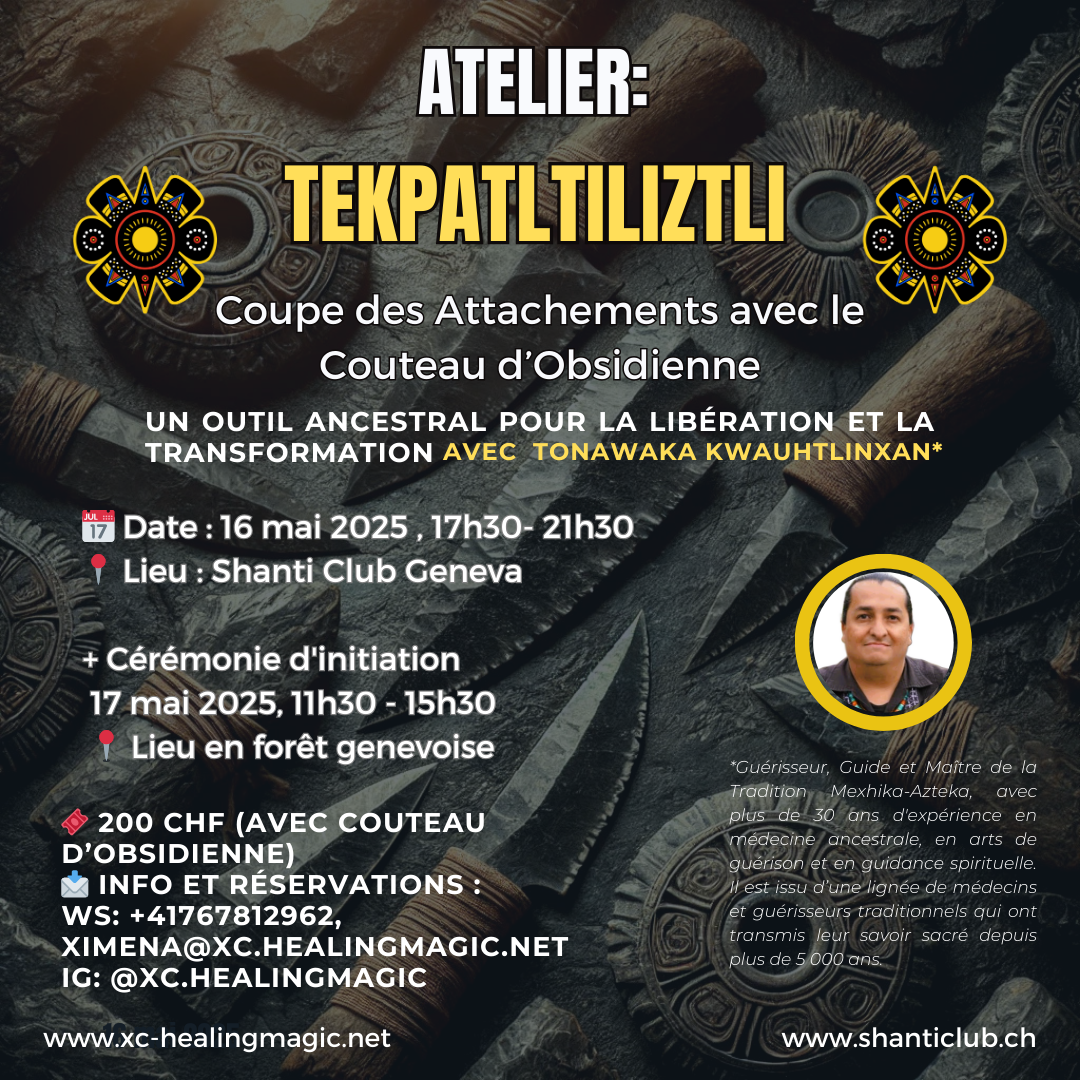 ATELIER:

TEKPATLTILIZTLI

Coupe des Attachements avec le Couteau d'Obsidienne

UN OUTIL ANCESTRAL POUR LA LIBÉRATION ET LA TRANSFORMATION AVEC TONAWAKA KWAUHTLINXAN*

JUL 17 Date : 16 mai 2025 , 17h30- 21h30
Lieu : Shanti Club Geneva

+ Cérémonie d'initiation
17 mai 2025, 11h30 - 15h30
Lieu en forêt genevoise

200 CHF (AVEC COUTEAU D'OBSIDIENNE)
INFO ET RÉSERVATIONS :
WS: +41767812962,
XIMENA@XC.HEALINGMAGIC.NET
IG: @XC.HEALINGMAGIC

*Guérisseur, Guide et Maître de la Tradition Mexhika-Azteka, avec plus de 30 ans d'expérience en médecine ancestrale, en arts de guérison et en guidance spirituelle. Il est issu d'une lignée de médecins et guérisseurs traditionnels qui ont transmis leur savoir sacré depuis plus de 5 000 ans.

www.xc-healingmagic.net

www.shanticlub.ch